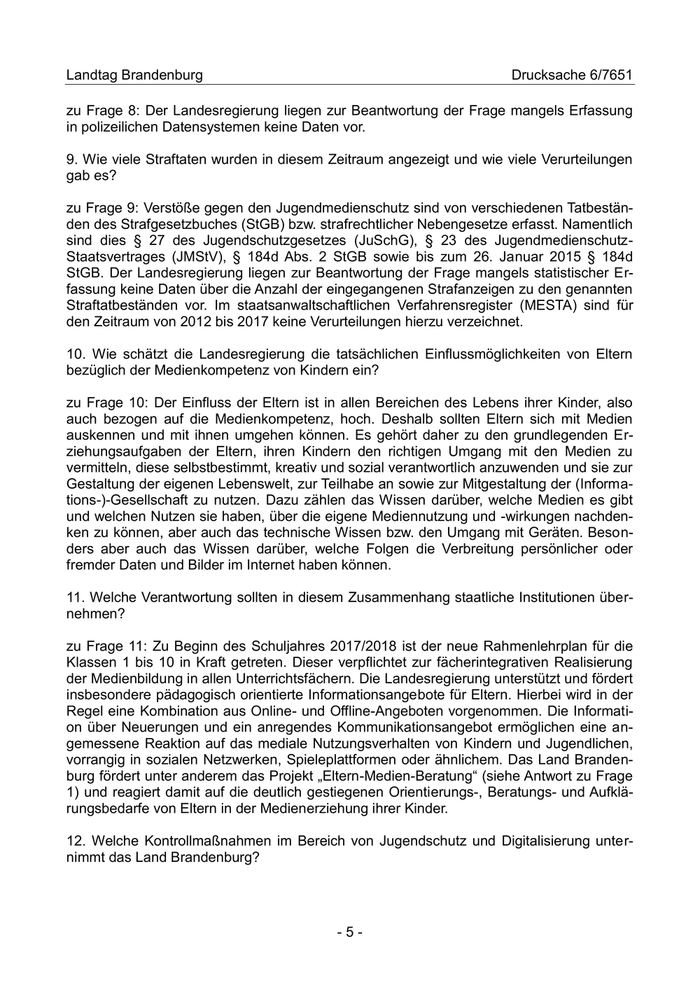 Landtag Brandenburg Drucksache 6/7651

zu Frage 8: Der Landesregierung liegen zur Beantwortung der Frage mangels Erfassung in polizeilichen Datensystemen keine Daten vor.

9. Wie viele Straftaten wurden in diesem Zeitraum angezeigt und wie viele Verurteilungen gab es?

zu Frage 9: Verstöße gegen den Jugendmedienschutz sind von verschiedenen Tatbeständen des Strafgesetzbuches (StGB) bzw. strafrechtlicher Nebengesetze erfasst. Namentlich sind dies § 27 des Jugendschutzgesetzes (JuSchG), § 23 des Jugendmedienschutz-Staatsvertrages (JMStV), § 184d Abs. 2 StGB sowie bis zum 26. Januar 2015 § 184d StGB. Der Landesregierung liegen zur Beantwortung der Frage mangels statistischer Erfassung keine Daten über die Anzahl der eingegangenen Strafanzeigen zu den genannten Straftatbeständen vor. Im staatsanwaltschaftlichen Verfahrensregister (MESTA) sind für den Zeitraum von 2012 bis 2017 keine Verurteilungen hierzu verzeichnet.

10. Wie schätzt die Landesregierung die tatsächlichen Einflussmöglichkeiten von Eltern bezüglich der Medienkompetenz von Kindern ein?

zu Frage 10: Der Einfluss der Eltern ist in allen Bereichen des Lebens ihrer Kinder, also auch bezogen auf die Medienkompetenz, hoch. Deshalb sollten Eltern sich mit Medien auskennen und mit ihnen umgehen können. Es gehört daher zu den grundlegenden Erziehungsaufgaben der Eltern, ihren Kindern den richtigen Umgang mit den Medien zu vermitteln, diese selbstbestimmt, kreativ und sozial verantwortlich anzuwenden und sie zur Gestaltung der eigenen Lebenswelt, zur Teilhabe an sowie zur Mitgestaltung der (Informations-)-Gesellschaft zu nutzen. Dazu zählen das Wissen darüber, welche Medien es gibt und welchen Nutzen sie haben, über die eigene Mediennutzung und -wirkungen nachdenken zu können, aber auch das technische Wissen bzw. den Umgang mit Geräten. Besonders aber auch das Wissen darüber, welche Folgen die Verbreitung persönlicher oder fremder Daten und Bilder im Internet haben können.

11. Welche Verantwortung sollten in diesem Zusammenhang staatliche Institutionen übernehmen?

zu Frage 11: Zu Beginn des Schuljahres 2017/2018 ist der neue Rahmenlehrplan für die Klassen 1 bis 10 in Kraft getreten. Dieser verpflichtet zur fächerintegrativen Realisierung der Medienbildung in allen Unterrichtsfächern. Die Landesregierung unterstützt und fördert insbesondere pädagogisch orientierte Informationsangebote für Eltern. Hierbei wird in der Regel eine Kombination aus Online- und Offline-Angeboten vorgenommen. Die Information über Neuerungen und ein anregendes Kommunikationsangebot ermöglichen eine angemessene Reaktion auf das mediale Nutzungsverhalten von Kindern und Jugendlichen, vorrangig in sozialen Netzwerken, Spieleplattformen oder ähnlichem. Das Land Brandenburg fördert unter anderem das Projekt „Eltern-Medien-Beratung“ (siehe Antwort zu Frage 1) und reagiert damit auf die deutlich gestiegenen Orientierungs-, Beratungs- und Aufklärungsbedarfe von Eltern in der Medienerziehung ihrer Kinder.

12. Welche Kontrollmaßnahmen im Bereich von Jugendschutz und Digitalisierung unternimmt das Land Brandenburg?

- 5 -